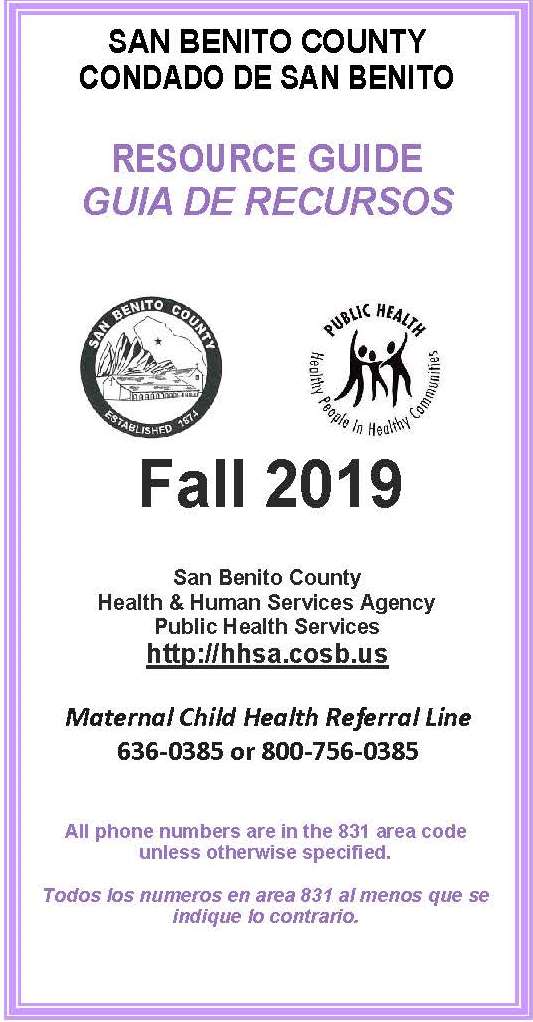 SAN BENITO COUNTY
CONDADO DE SAN BENITO

RESOURCE GUIDE
GUIA DE RECURSOS

SAN BENITO COUNTY
ESTABLISHED 1874

PUBLIC HEALTH
Healthy People In Healthy Communities

Fall 2019

San Benito County
Health & Human Services Agency
Public Health Services
http://hhsa.cosb.us

Maternal Child Health Referral Line
636-0385 or 800-756-0385

All phone numbers are in the 831 area code unless otherwise specified.

Todos los numeros en area 831 al menos que se indique lo contrario.